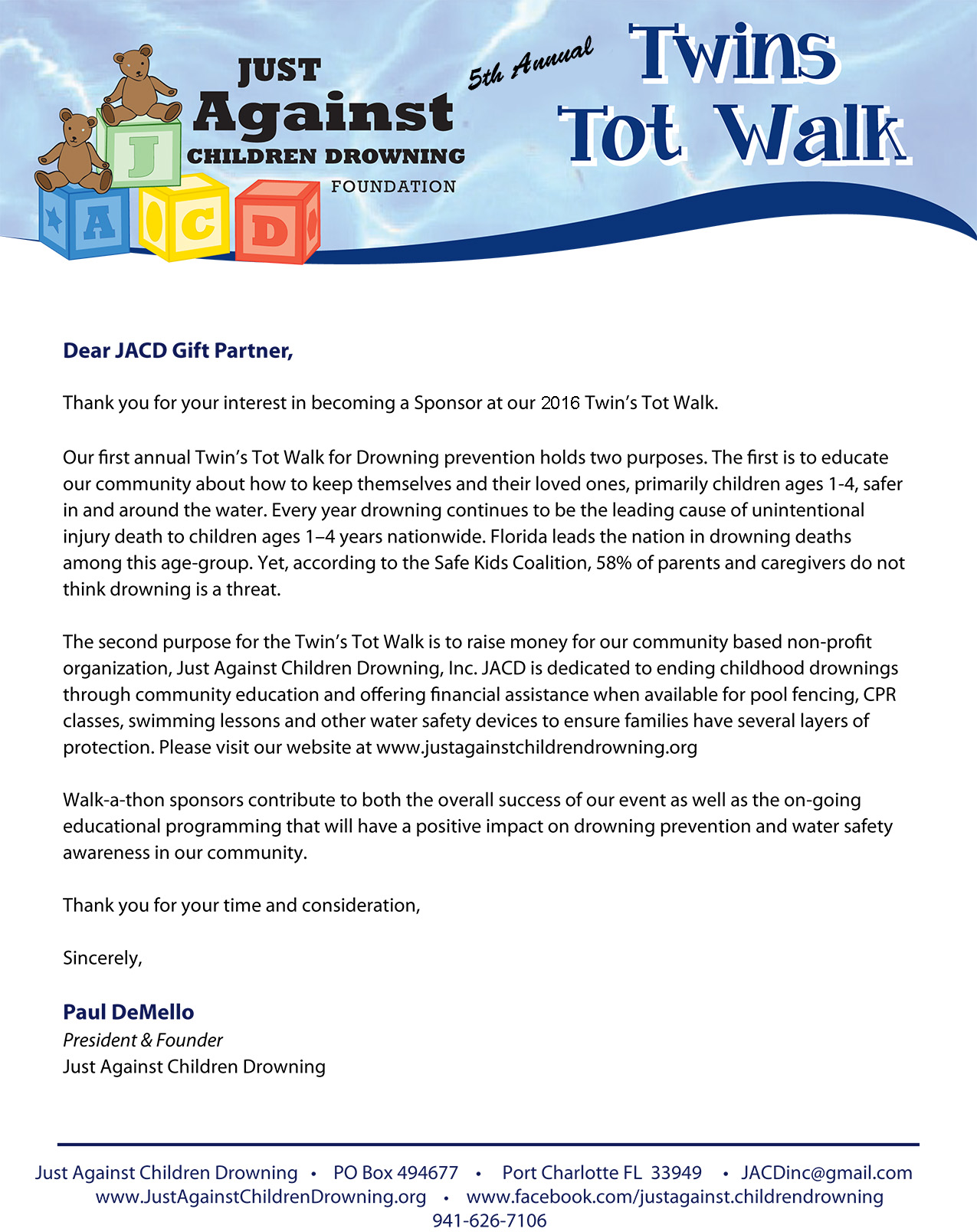 JUST
Against
CHILDREN DROWNING
FOUNDATION

J
A
C
D

5th Annual
Twins
Tot Walk

Dear JACD Gift Partner,

Thank you for your interest in becoming a Sponsor at our 2016 Twin's Tot Walk.

Our first annual Twin's Tot Walk for Drowning prevention holds two purposes. The first is to educate our community about how to keep themselves and their loved ones, primarily children ages 1-4, safer in and around the water. Every year drowning continues to be the leading cause of unintentional injury death to children ages 1–4 years nationwide. Florida leads the nation in drowning deaths among this age-group. Yet, according to the Safe Kids Coalition, 58% of parents and caregivers do not think drowning is a threat.

The second purpose for the Twin's Tot Walk is to raise money for our community based non-profit organization, Just Against Children Drowning, Inc. JACD is dedicated to ending childhood drownings through community education and offering financial assistance when available for pool fencing, CPR classes, swimming lessons and other water safety devices to ensure families have several layers of protection. Please visit our website at www.justagainstchildrendrowning.org

Walk-a-thon sponsors contribute to both the overall success of our event as well as the on-going educational programming that will have a positive impact on drowning prevention and water safety awareness in our community.

Thank you for your time and consideration,

Sincerely,

Paul DeMello
President & Founder
Just Against Children Drowning

Just Against Children Drowning • PO Box 494677 • Port Charlotte FL 33949 • JACDinc@gmail.com
www.JustAgainstChildrenDrowning.org • www.facebook.com/justagainst.childrendrowning
941-626-7106